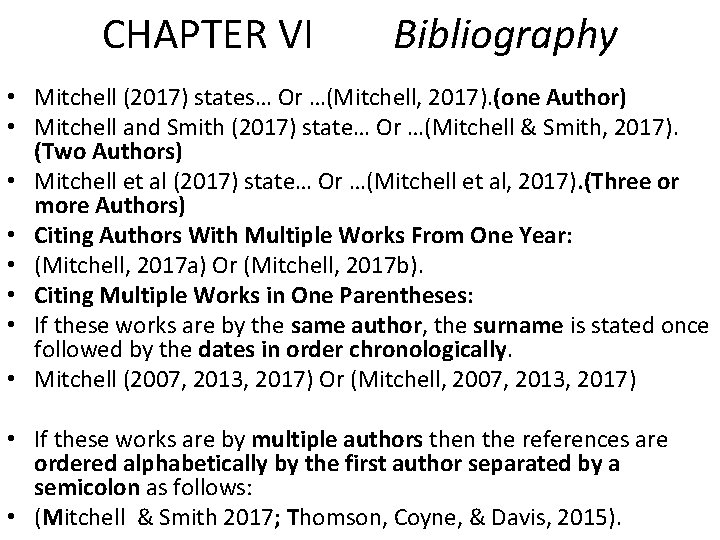 CHAPTER VI Bibliography

• Mitchell (2017) states… Or …(Mitchell, 2017).(one Author)
• Mitchell and Smith (2017) state… Or …(Mitchell & Smith, 2017). (Two Authors)
• Mitchell et al (2017) state… Or …(Mitchell et al, 2017).(Three or more Authors)
• Citing Authors With Multiple Works From One Year:
• (Mitchell, 2017a) Or (Mitchell, 2017b).
• Citing Multiple Works in One Parentheses:
• If these works are by the same author, the surname is stated once followed by the dates in order chronologically.
• Mitchell (2007, 2013, 2017) Or (Mitchell, 2007, 2013, 2017)

• If these works are by multiple authors then the references are ordered alphabetically by the first author separated by a semicolon as follows:
• (Mitchell & Smith 2017; Thomson, Coyne, & Davis, 2015).